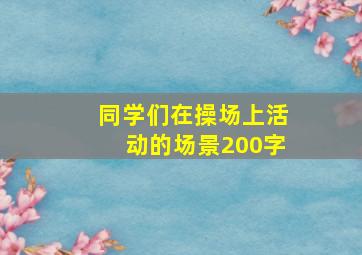 同学们在操场上活动的场景200字